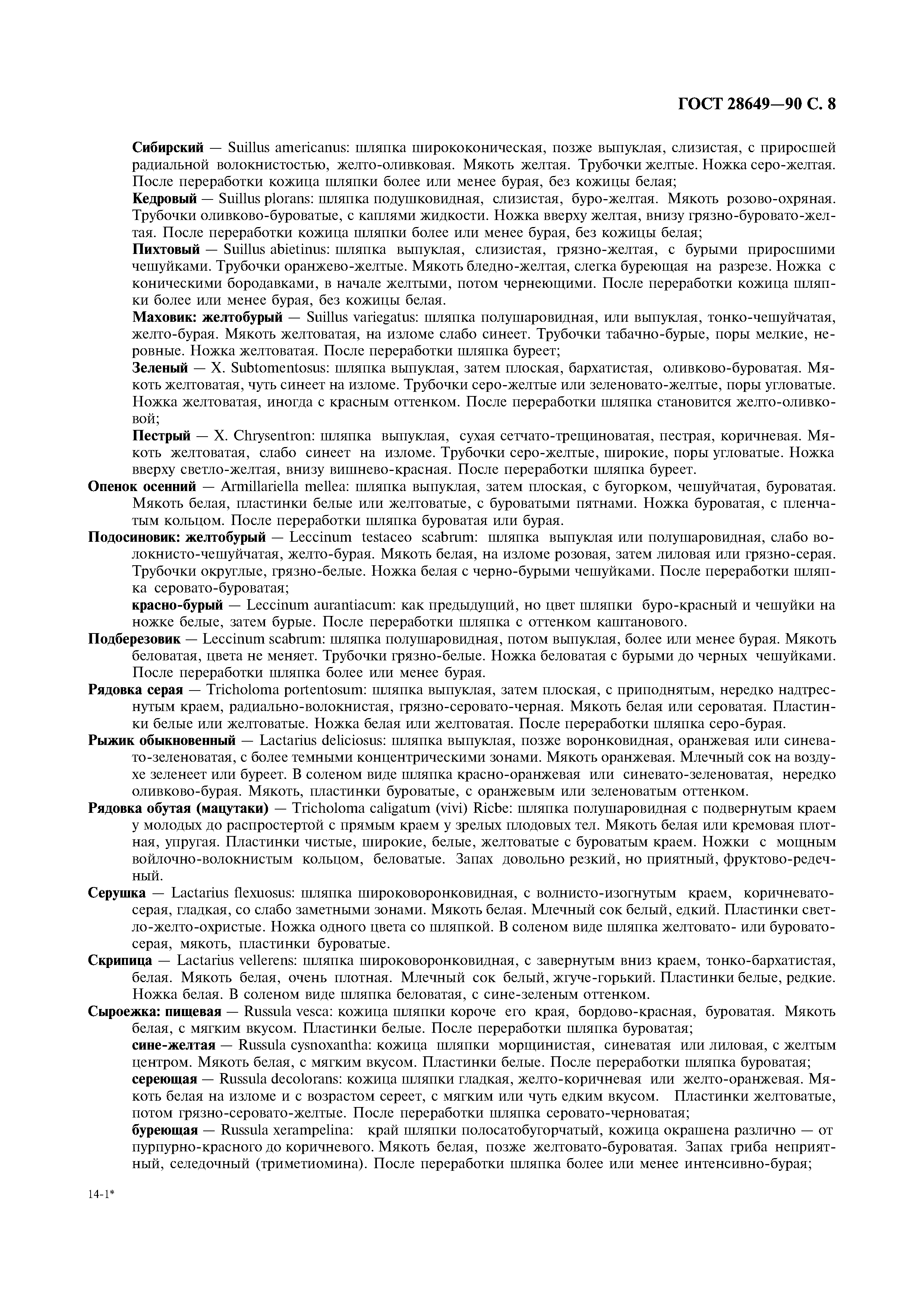 ГОСТ 28649—90 С. 8

Сибирский — Suillus americanus: шляпка ширококоническая, позже выпуклая, слизистая, с приросшей радиальной волокнистостью, желто-оливковая. Мякоть желтая. Трубочки желтые. Ножка серо-желтая. После переработки кожица шляпки более или менее бурая, без кожицы белая;

Кедровый — Suillus plorans: шляпка подушковидная, слизистая, буро-желтая. Мякоть розово-охряная. Трубочки оливково-буроватые, с каплями жидкости. Ножка вверху желтая, внизу грязно-буровато-желтая. После переработки кожица шляпки более или менее бурая, без кожицы белая;

Пихтовый — Suillus abietinus: шляпка выпуклая, слизистая, грязно-желтая, с бурыми приросшими чешуйками. Трубочки оранжево-желтые. Мякоть бледно-желтая, слегка буреющая на разрезе. Ножка с коническими бородавками, в начале желтыми, потом чернеющими. После переработки кожица шляпки более или менее бурая, без кожицы белая.

Маховик: желтобурый — Suillus variegatus: шляпка полушаровидная, или выпуклая, тонко-чешуйчатая, желто-бурая. Мякоть желтоватая, на изломе слабо синеет. Трубочки табачно-бурые, поры мелкие, неровные. Ножка желтоватая. После переработки шляпка буреет;

Зеленый — X. Subtomentosus: шляпка выпуклая, затем плоская, бархатистая, оливково-буроватая. Мякоть желтоватая, чуть синеет на изломе. Трубочки серо-желтые или зеленовато-желтые, поры угловатые. Ножка желтоватая, иногда с красным оттенком. После переработки шляпка становится желто-оливковой;

Пестрый — X. Chrysentron: шляпка выпуклая, сухая сетчато-трещиноватая, пестрая, коричневая. Мякоть желтоватая, слабо синеет на изломе. Трубочки серо-желтые, широкие, поры угловатые. Ножка вверху светло-желтая, внизу вишнево-красная. После переработки шляпка буреет.

Опенок осенний — Armillariella mellea: шляпка выпуклая, затем плоская, с бугорком, чешуйчатая, буроватая. Мякоть белая, пластинки белые или желтоватые, с буроватыми пятнами. Ножка буроватая, с пленчатым кольцом. После переработки шляпка буроватая или бурая.

Подосиновик: желтобурый — Leccinum testaceo scabrum: шляпка выпуклая или полушаровидная, слабо волокнисто-чешуйчатая, желто-бурая. Мякоть белая, на изломе розовая, затем лиловая или грязно-серая. Трубочки округлые, грязно-белые. Ножка белая с черно-бурыми чешуйками. После переработки шляпка серовато-буроватая;

красно-бурый — Leccinum aurantiacum: как предыдущий, но цвет шляпки буро-красный и чешуйки на ножке белые, затем бурые. После переработки шляпка с оттенком каштанового.

Подберезовик — Leccinum scabrum: шляпка полушаровидная, потом выпуклая, более или менее бурая. Мякоть беловатая, цвета не меняет. Трубочки грязно-белые. Ножка беловатая с бурыми до черных чешуйками. После переработки шляпка более или менее бурая.

Рядовка серая — Tricholoma portentosum: шляпка выпуклая, затем плоская, с приподнятым, нередко надтреснутым краем, радиально-волокнистая, грязно-серовато-черная. Мякоть белая или сероватая. Пластинки белые или желтоватые. Ножка белая или желтоватая. После переработки шляпка серо-бурая.

Рыжик обыкновенный — Lactarius deliciosus: шляпка выпуклая, позже воронковидная, оранжевая или синевато-зеленоватая, с более темными концентрическими зонами. Мякоть оранжевая. Млечный сок на воздухе зеленеет или буреет. В соленом виде шляпка красно-оранжевая или синевато-зеленоватая, нередко оливково-бурая. Мякоть, пластинки буроватые, с оранжевым или зеленоватым оттенком.

Рядовка обутая (мацутаки) — Tricholoma caligatum (vivi) Ricbe: шляпка полушаровидная с подвернутым краем у молодых до распростертой с прямым краем у зрелых плодовых тел. Мякоть белая или кремовая плотная, упругая. Пластинки чистые, широкие, белые, желтоватые с буроватым краем. Ножки с мощным войлочно-волокнистым кольцом, беловатые. Запах довольно резкий, но приятный, фруктово-редечный.

Серушка — Lactarius flexuosus: шляпка широковоронковидная, с волнисто-изогнутым краем, коричневато-серая, гладкая, со слабо заметными зонами. Мякоть белая. Млечный сок белый, едкий. Пластинки светло-желто-охристые. Ножка одного цвета со шляпкой. В соленом виде шляпка желтовато- или буровато-серая, мякоть, пластинки буроватые.

Скрипица — Lactarius vellerens: шляпка широковоронковидная, с завернутым вниз краем, тонко-бархатистая, белая. Мякоть белая, очень плотная. Млечный сок белый, жгуче-горький. Пластинки белые, редкие. Ножка белая. В соленом виде шляпка беловатая, с сине-зеленым оттенком.

Сыроежка: пищевая — Russula vesca: кожица шляпки короче его края, бордово-красная, буроватая. Мякоть белая, с мягким вкусом. Пластинки белые. После переработки шляпка буроватая;

сине-желтая — Russula cysnoxantha: кожица шляпки морщинистая, синеватая или лиловая, с желтым центром. Мякоть белая, с мягким вкусом. Пластинки белые. После переработки шляпка буроватая;

сереющая — Russula decolorans: кожица шляпки гладкая, желто-коричневая или желто-оранжевая. Мякоть белая на изломе и с возрастом сереет, с мягким или чуть едким вкусом. Пластинки желтоватые, потом грязно-серовато-желтые. После переработки шляпка серовато-черноватая;

буреющая — Russula xerampelina: край шляпки полосатобугорчатый, кожица окрашена различно — от пурпурно-красного до коричневого. Мякоть белая, позже желтовато-буроватая. Запах гриба неприятный, селедочный (триметиомина). После переработки шляпка более или менее интенсивно-бурая;

14-1*